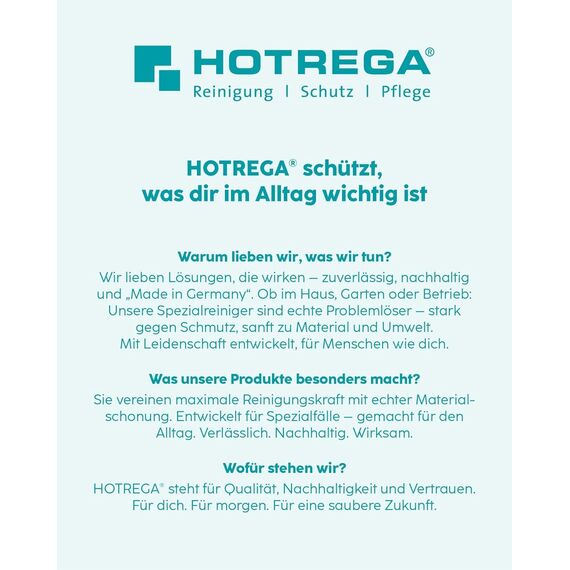 HOTREGA®
Reinigung | Schutz | Pflege

HOTREGA® schützt, was dir im Alltag wichtig ist

Warum lieben wir, was wir tun?
Wir lieben Lösungen, die wirken – zuverlässig, nachhaltig und „Made in Germany“. Ob im Haus, Garten oder Betrieb: Unsere Spezialreiniger sind echte Problemlöser – stark gegen Schmutz, sanft zu Material und Umwelt. Mit Leidenschaft entwickelt, für Menschen wie dich.

Was unsere Produkte besonders macht?
Sie vereinen maximale Reinigungskraft mit echter Materialschonung. Entwickelt für Spezialfälle – gemacht für den Alltag. Verlässlich. Nachhaltig. Wirksam.

Wofür stehen wir?
HOTREGA® steht für Qualität, Nachhaltigkeit und Vertrauen. Für dich. Für morgen. Für eine saubere Zukunft.